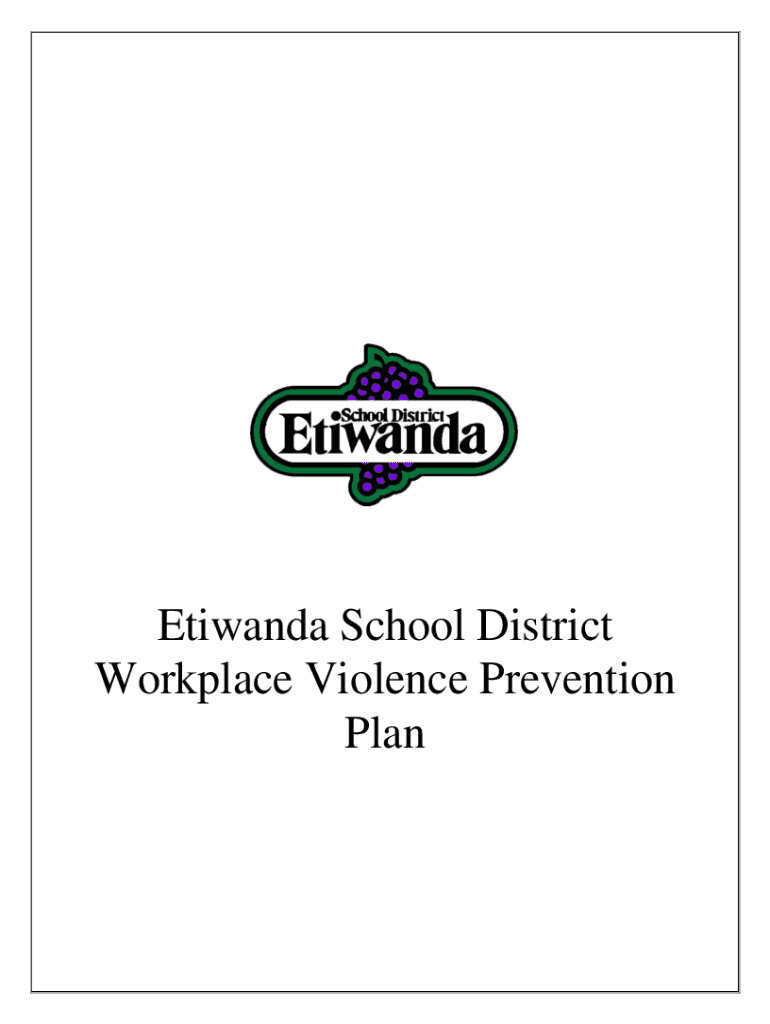 School District
Etiwanda

Etiwanda School District Workplace Violence Prevention Plan